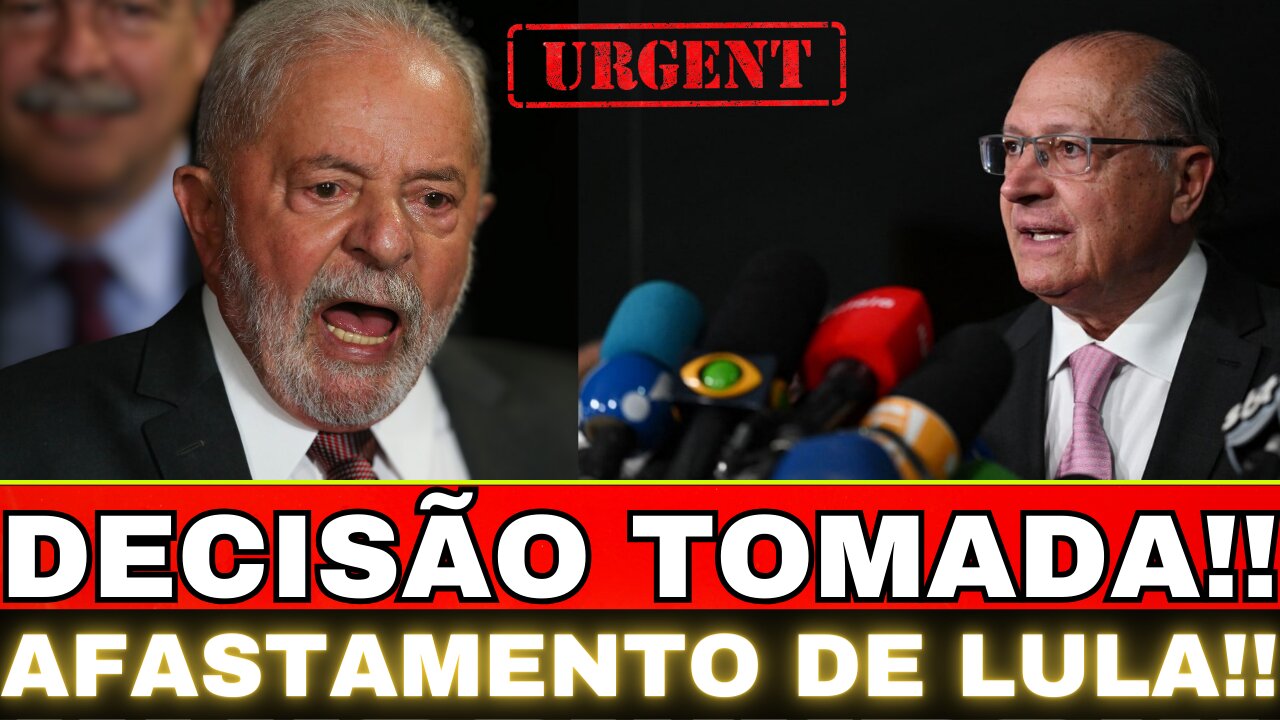 URGENT

DECISÃO TOMADA!!

AFASTAMENTO DE LULA!!